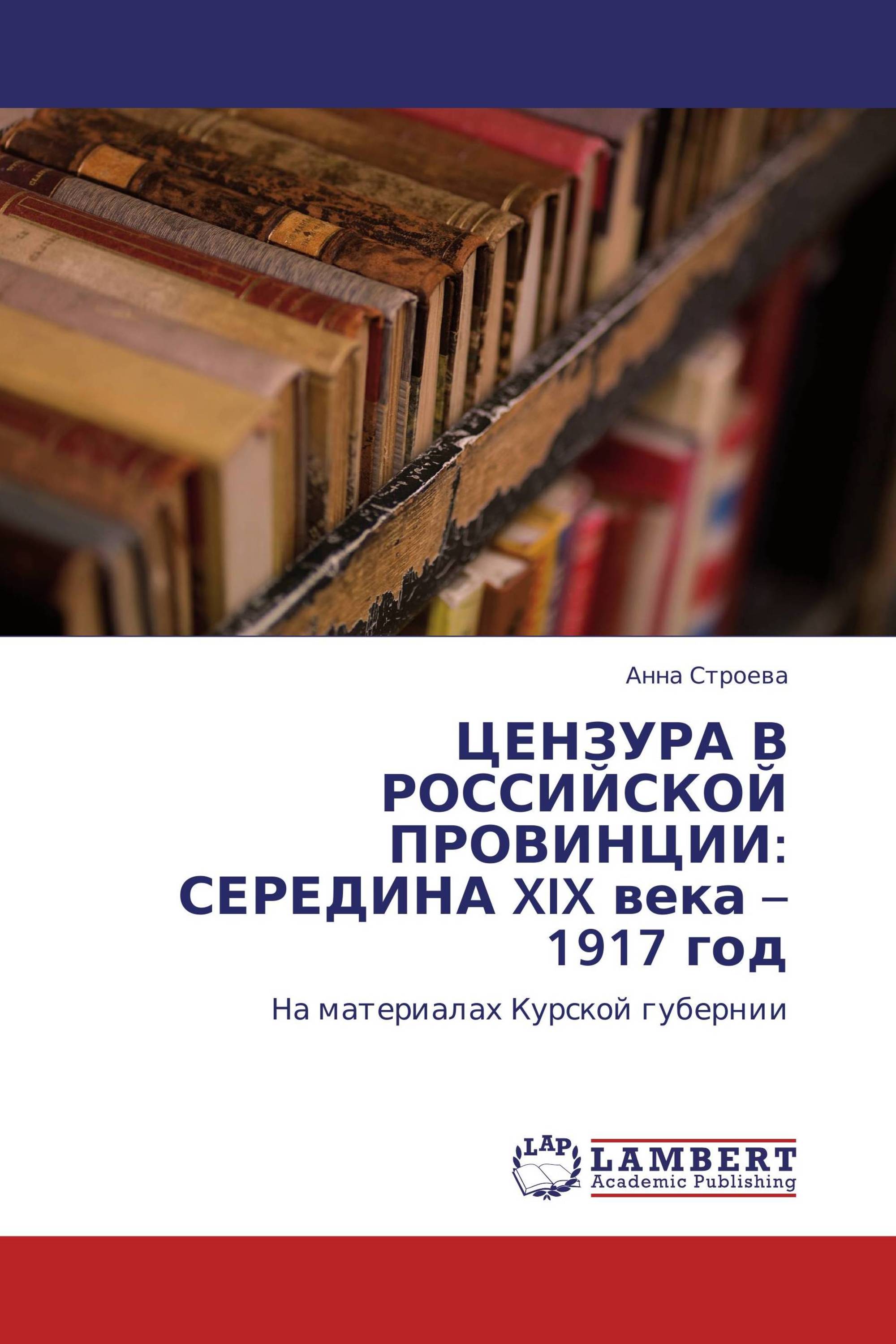 Анна Строева

ЦЕНЗУРА В РОССИЙСКОЙ ПРОВИНЦИИ: СЕРЕДИНА XIX века – 1917 год

На материалах Курской губернии

LAP
LAMBERT
Academic Publishing